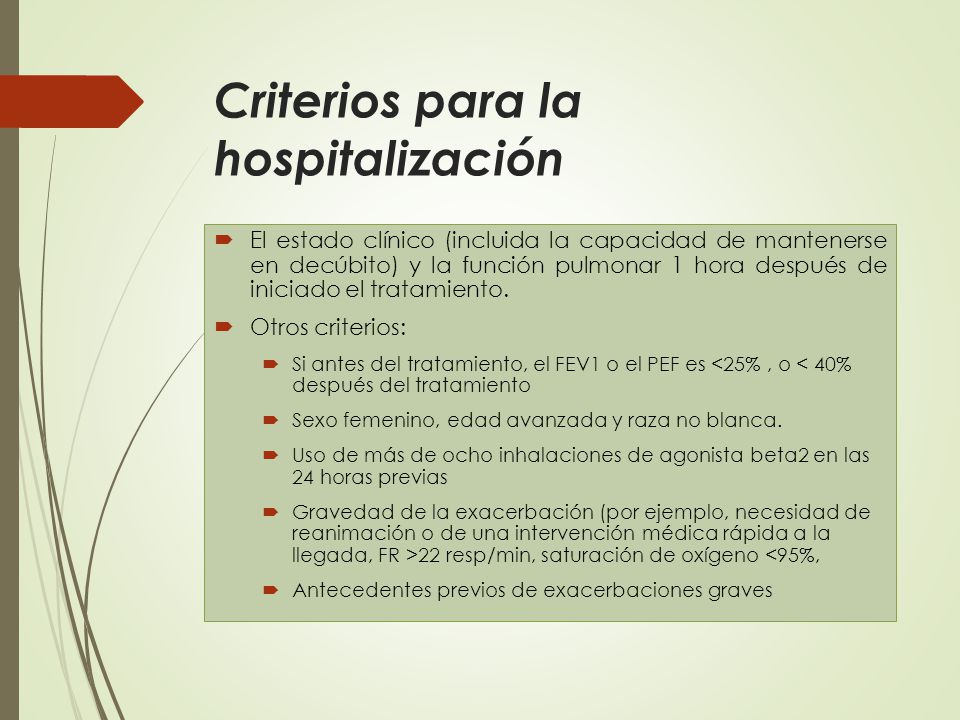 Criterios para la hospitalización

El estado clínico (incluida la capacidad de mantenerse en decúbito) y la función pulmonar 1 hora después de iniciado el tratamiento.

Otros criterios:

Si antes del tratamiento, el FEV1 o el PEF es <25% , o < 40% después del tratamiento

Sexo femenino, edad avanzada y raza no blanca.

Uso de más de ocho inhalaciones de agonista beta2 en las 24 horas previas

Gravedad de la exacerbación (por ejemplo, necesidad de reanimación o de una intervención médica rápida a la llegada, FR >22 resp/min, saturación de oxígeno <95%,

Antecedentes previos de exacerbaciones graves